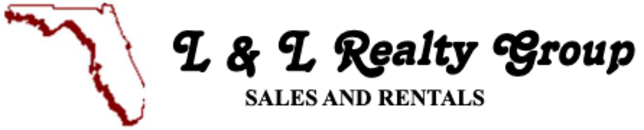 L & L Realty Group
SALES AND RENTALS